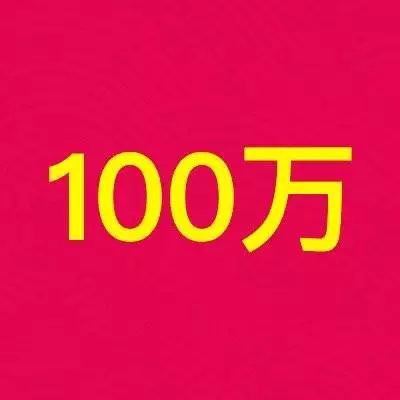 100万